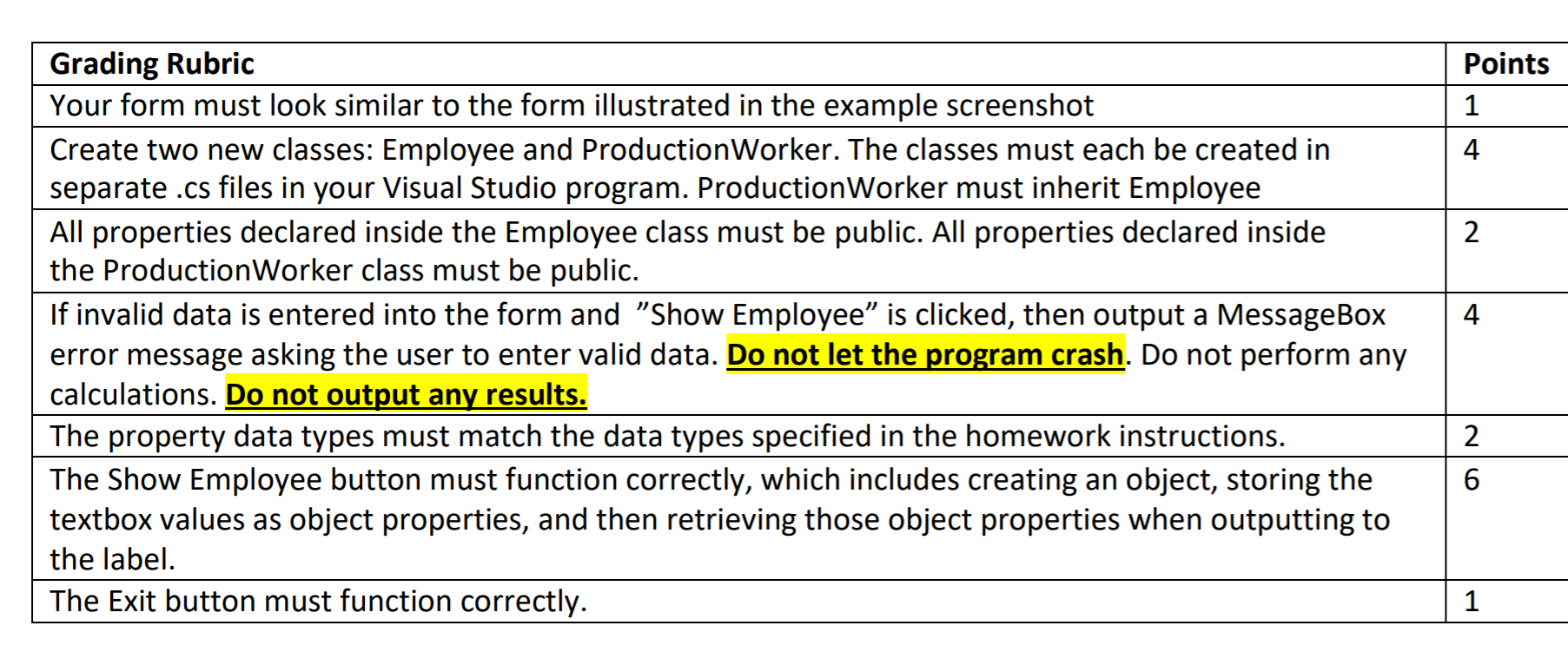 | Grading Rubric | Points |
|---|---|
| Your form must look similar to the form illustrated in the example screenshot | 1 |
| Create two new classes: Employee and ProductionWorker. The classes must each be created in separate .cs files in your Visual Studio program. ProductionWorker must inherit Employee | 4 |
| All properties declared inside the Employee class must be public. All properties declared inside the ProductionWorker class must be public. | 2 |
| If invalid data is entered into the form and "Show Employee" is clicked, then output a MessageBox error message asking the user to enter valid data. Do not let the program crash. Do not perform any calculations. Do not output any results. | 4 |
| The property data types must match the data types specified in the homework instructions. | 2 |
| The Show Employee button must function correctly, which includes creating an object, storing the textbox values as object properties, and then retrieving those object properties when outputting to the label. | 6 |
| The Exit button must function correctly. | 1 |